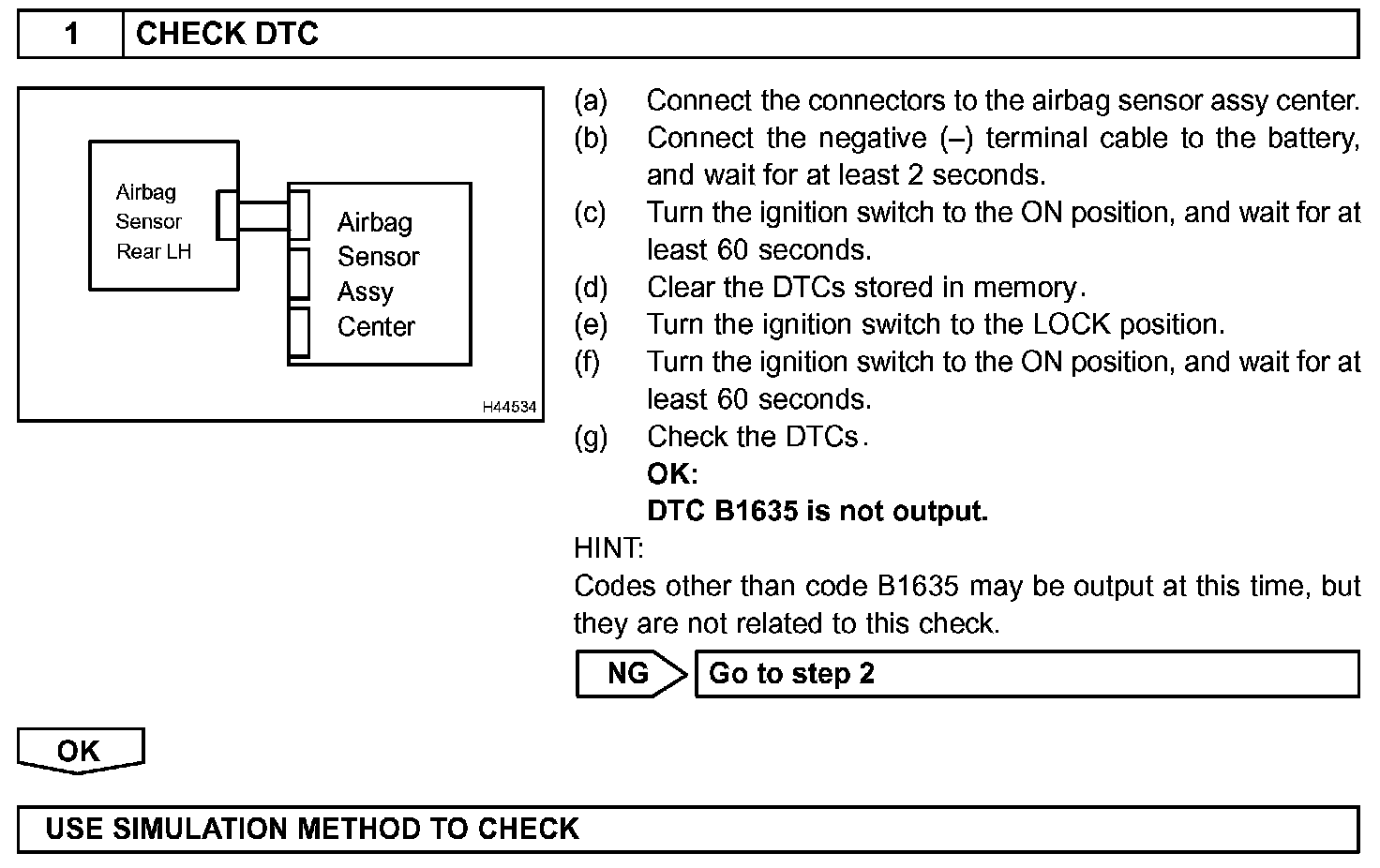 1 CHECK DTC

Airbag Sensor Rear LH

Airbag Sensor Assy Center

H44534

(a) Connect the connectors to the airbag sensor assy center.
(b) Connect the negative (–) terminal cable to the battery, and wait for at least 2 seconds.
(c) Turn the ignition switch to the ON position, and wait for at least 60 seconds.
(d) Clear the DTCs stored in memory.
(e) Turn the ignition switch to the LOCK position.
(f) Turn the ignition switch to the ON position, and wait for at least 60 seconds.
(g) Check the DTCs.
OK:
DTC B1635 is not output.

HINT:
Codes other than code B1635 may be output at this time, but they are not related to this check.

NG Go to step 2

OK

USE SIMULATION METHOD TO CHECK